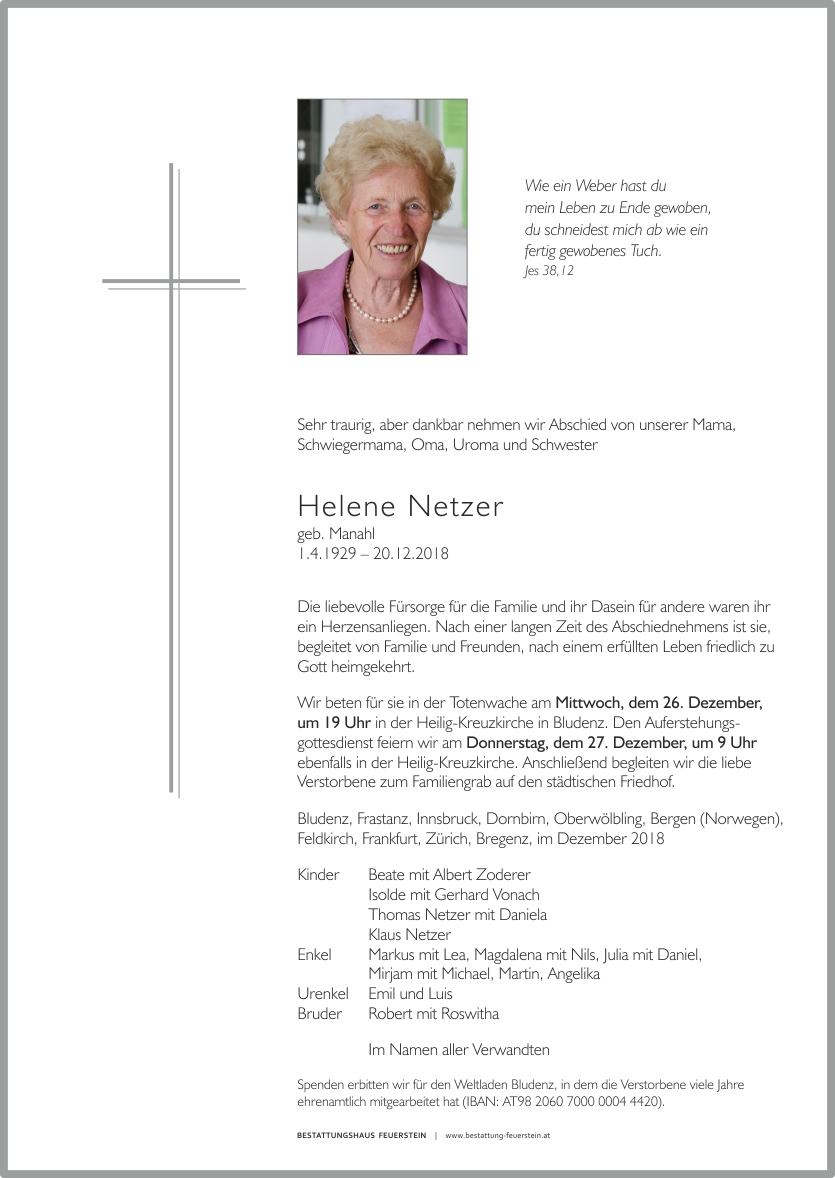 Wie ein Weber hast du
mein Leben zu Ende gewoben,
du schneidest mich ab wie ein
fertig gewobenes Tuch.
Jes 38,12

Sehr traurig, aber dankbar nehmen wir Abschied von unserer Mama, Schwiegermama, Oma, Uroma und Schwester

Helene Netzer
geb. Manahl
1.4.1929 – 20.12.2018

Die liebevolle Fürsorge für die Familie und ihr Dasein für andere waren ihr ein Herzensanliegen. Nach einer langen Zeit des Abschiednehmens ist sie, begleitet von Familie und Freunden, nach einem erfüllten Leben friedlich zu Gott heimgekehrt.

Wir beten für sie in der Totenwache am Mittwoch, dem 26. Dezember, um 19 Uhr in der Heilig-Kreuzkirche in Bludenz. Den Auferstehungsgottesdienst feiern wir am Donnerstag, dem 27. Dezember, um 9 Uhr ebenfalls in der Heilig-Kreuzkirche. Anschließend begleiten wir die liebe Verstorbene zum Familiengrab auf den städtischen Friedhof.

Bludenz, Frastanz, Innsbruck, Dornbirn, Oberwölbling, Bergen (Norwegen), Feldkirch, Frankfurt, Zürich, Bregenz, im Dezember 2018

Kinder Beate mit Albert Zoderer
Isolde mit Gerhard Vonach
Thomas Netzer mit Daniela
Klaus Netzer
Enkel Markus mit Lea, Magdalena mit Nils, Julia mit Daniel, Mirjam mit Michael, Martin, Angelika
Urenkel Emil und Luis
Bruder Robert mit Roswitha

Im Namen aller Verwandten

Spenden erbitten wir für den Weltladen Bludenz, in dem die Verstorbene viele Jahre ehrenamtlich mitgearbeitet hat (IBAN: AT98 2060 7000 0004 4420).

BESTATTUNGSHAUS FEUERSTEIN | www.bestattung-feuerstein.at